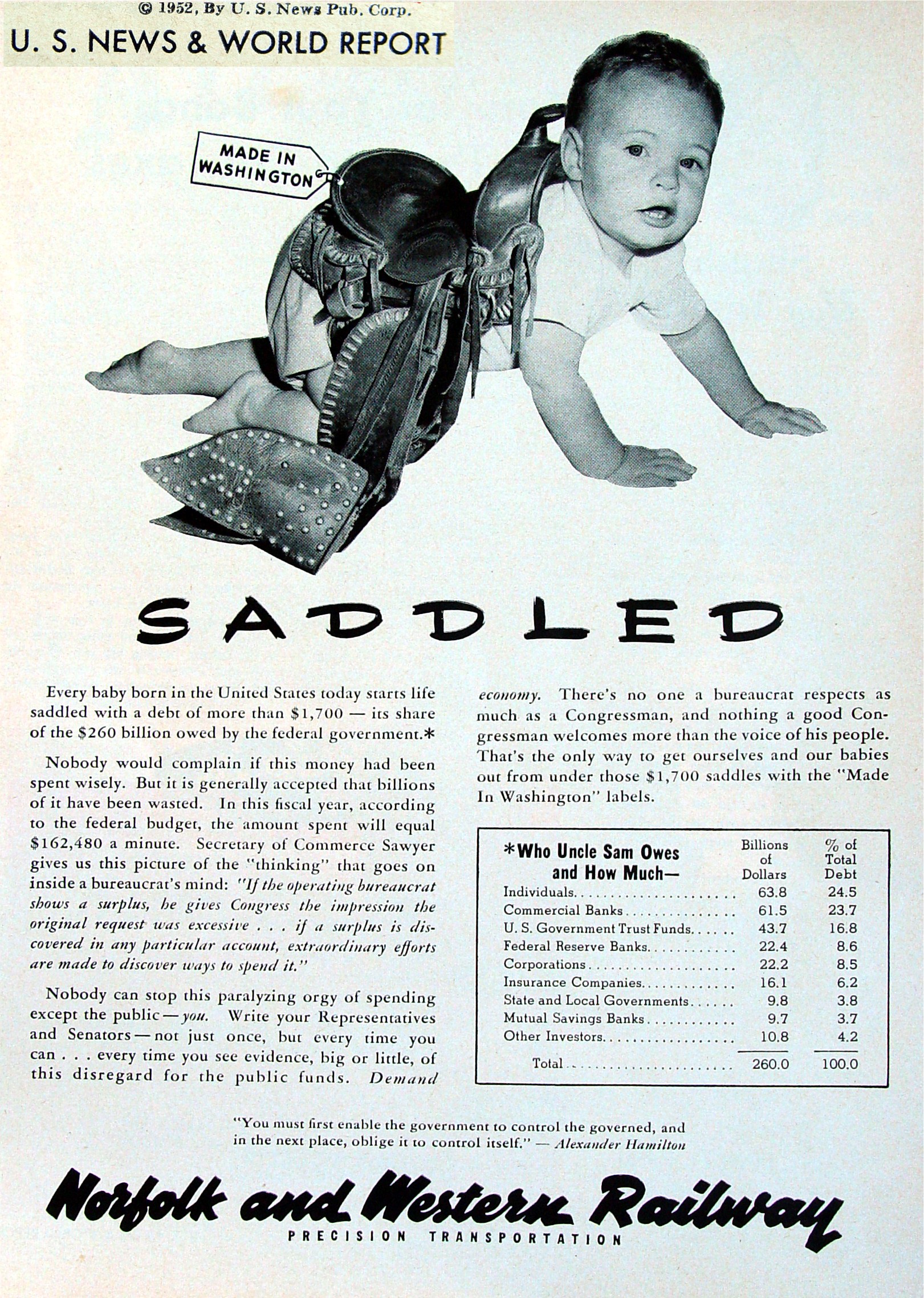 © 1952, By U. S. News Pub. Corp.
U. S. NEWS & WORLD REPORT

MADE IN WASHINGTON

SADDLED

Every baby born in the United States today starts life saddled with a debt of more than $1,700 — its share of the $260 billion owed by the federal government.*

Nobody would complain if this money had been spent wisely. But it is generally accepted that billions of it have been wasted. In this fiscal year, according to the federal budget, the amount spent will equal $162,480 a minute. Secretary of Commerce Sawyer gives us this picture of the "thinking" that goes on inside a bureaucrat's mind: "If the operating bureaucrat shows a surplus, he gives Congress the impression the original request was excessive . . . if a surplus is discovered in any particular account, extraordinary efforts are made to discover ways to spend it."

Nobody can stop this paralyzing orgy of spending except the public — you. Write your Representatives and Senators — not just once, but every time you can . . . every time you see evidence, big or little, of this disregard for the public funds. Demand economy. There's no one a bureaucrat respects as much as a Congressman, and nothing a good Congressman welcomes more than the voice of his people. That's the only way to get ourselves and our babies out from under those $1,700 saddles with the "Made In Washington" labels.

| *Who Uncle Sam Owes and How Much— | Billions of Dollars | % of Total Debt |
|---|---|---|
| Individuals | 63.8 | 24.5 |
| Commercial Banks | 61.5 | 23.7 |
| U. S. Government Trust Funds | 43.7 | 16.8 |
| Federal Reserve Banks | 22.4 | 8.6 |
| Corporations | 22.2 | 8.5 |
| Insurance Companies | 16.1 | 6.2 |
| State and Local Governments | 9.8 | 3.8 |
| Mutual Savings Banks | 9.7 | 3.7 |
| Other Investors | 10.8 | 4.2 |
| Total | 260.0 | 100.0 |

"You must first enable the government to control the governed, and in the next place, oblige it to control itself." — Alexander Hamilton

Norfolk and Western Railway
PRECISION TRANSPORTATION